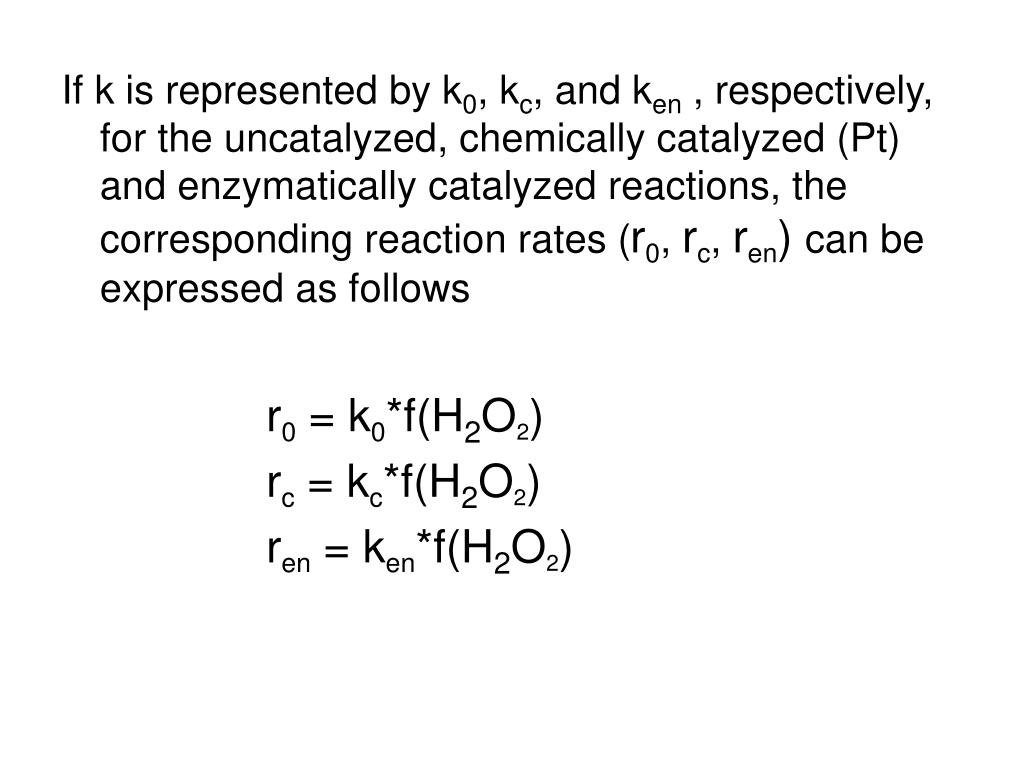 If k is represented by $k_0$, $k_c$, and $k_{en}$ , respectively, for the uncatalyzed, chemically catalyzed (Pt) and enzymatically catalyzed reactions, the corresponding reaction rates ($r_0$, $r_c$, $r_{en}$) can be expressed as follows

$r_0 = k_0*f(H_2O_2)$

$r_c = k_c*f(H_2O_2)$

$r_{en} = k_{en}*f(H_2O_2)$